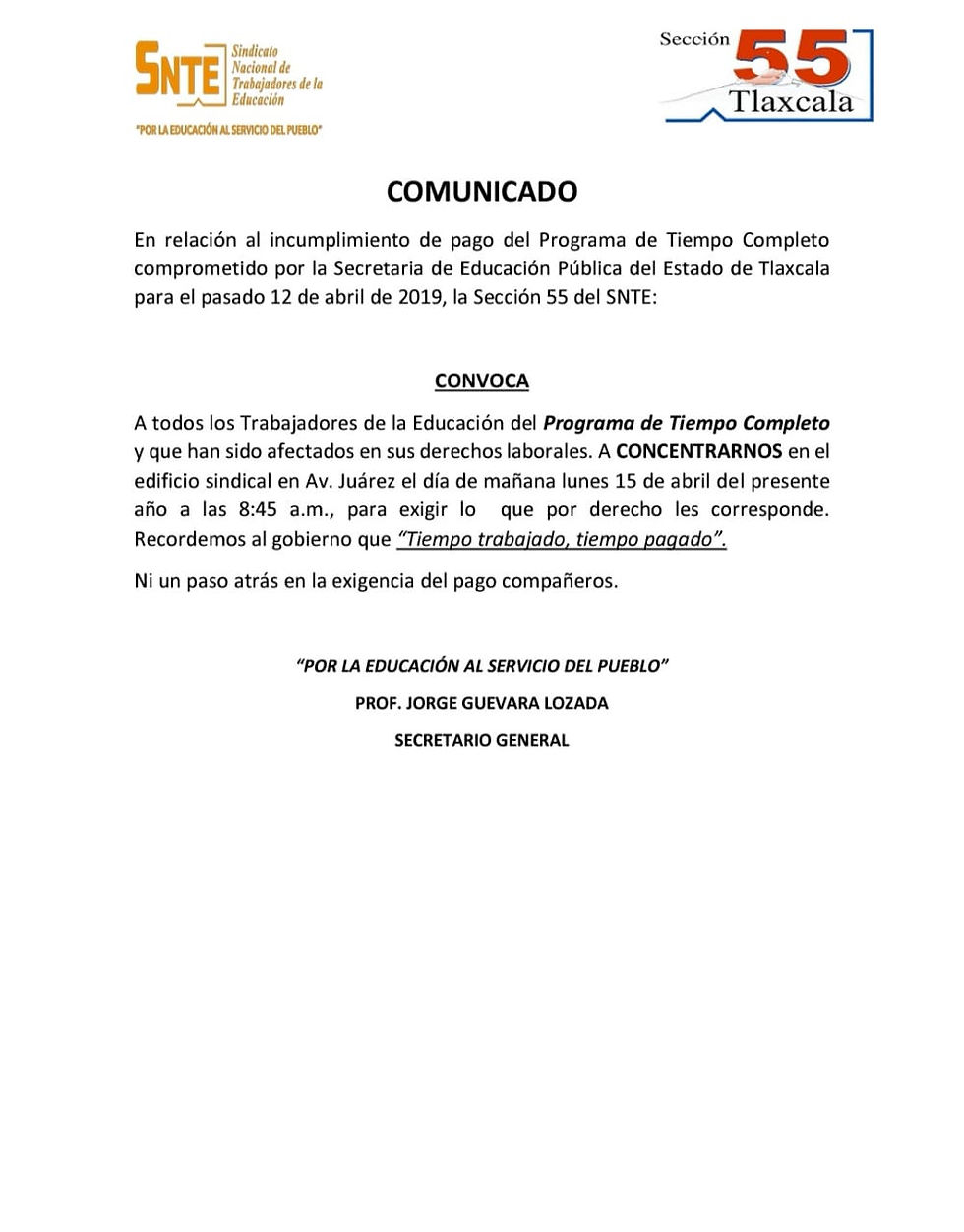 SNTE Sindicato Nacional de Trabajadores de la Educación

"POR LA EDUCACIÓN AL SERVICIO DEL PUEBLO"

Sección 55 Tlaxcala

COMUNICADO

En relación al incumplimiento de pago del Programa de Tiempo Completo comprometido por la Secretaria de Educación Pública del Estado de Tlaxcala para el pasado 12 de abril de 2019, la Sección 55 del SNTE:

CONVOCA

A todos los Trabajadores de la Educación del Programa de Tiempo Completo y que han sido afectados en sus derechos laborales. A CONCENTRARNOS en el edificio sindical en Av. Juárez el día de mañana lunes 15 de abril del presente año a las 8:45 a.m., para exigir lo que por derecho les corresponde. Recordemos al gobierno que "Tiempo trabajado, tiempo pagado".

Ni un paso atrás en la exigencia del pago compañeros.

"POR LA EDUCACIÓN AL SERVICIO DEL PUEBLO"

PROF. JORGE GUEVARA LOZADA

SECRETARIO GENERAL